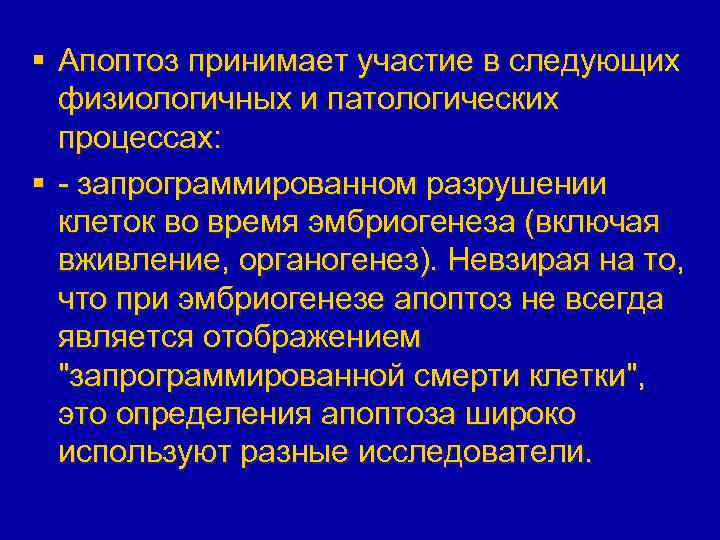 ▪ Апоптоз принимает участие в следующих физиологичных и патологических процессах:

▪ - запрограммированном разрушении клеток во время эмбриогенеза (включая вживление, органогенез). Невзирая на то, что при эмбриогенезе апоптоз не всегда является отображением "запрограммированной смерти клетки", это определения апоптоза широко используют разные исследователи.